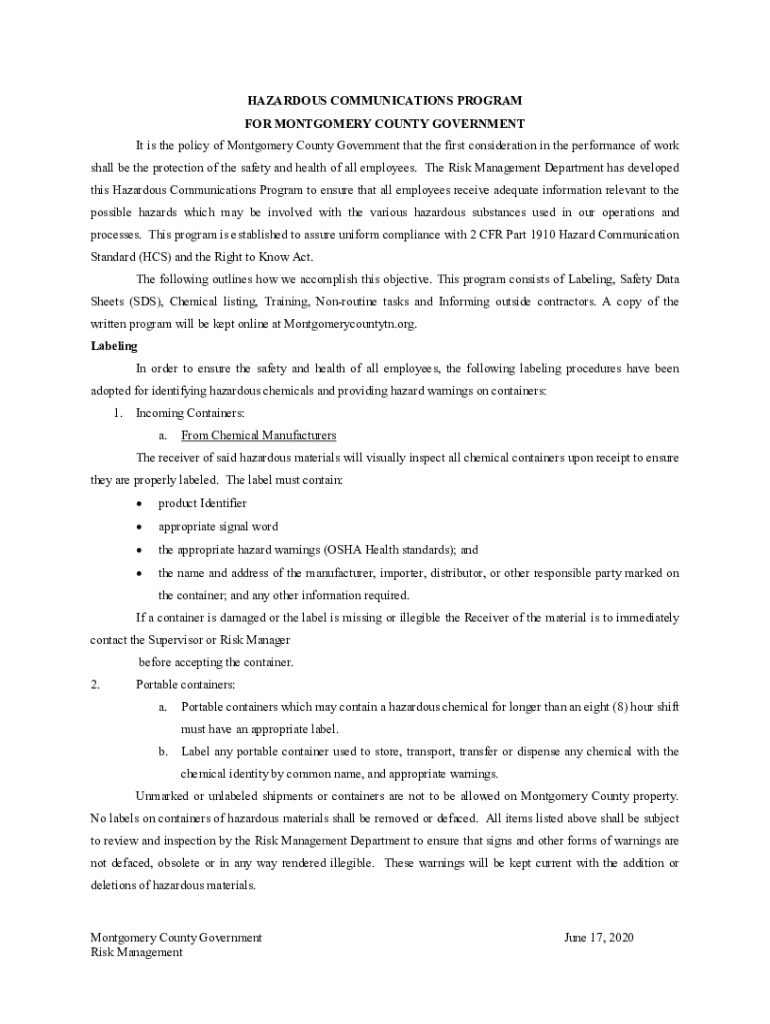 HAZARDOUS COMMUNICATIONS PROGRAM
FOR MONTGOMERY COUNTY GOVERNMENT

It is the policy of Montgomery County Government that the first consideration in the performance of work shall be the protection of the safety and health of all employees. The Risk Management Department has developed this Hazardous Communications Program to ensure that all employees receive adequate information relevant to the possible hazards which may be involved with the various hazardous substances used in our operations and processes. This program is established to assure uniform compliance with 2 CFR Part 1910 Hazard Communication Standard (HCS) and the Right to Know Act.

The following outlines how we accomplish this objective. This program consists of Labeling, Safety Data Sheets (SDS), Chemical listing, Training, Non-routine tasks and Informing outside contractors. A copy of the written program will be kept online at Montgomerycountytn.org.

Labeling

In order to ensure the safety and health of all employees, the following labeling procedures have been adopted for identifying hazardous chemicals and providing hazard warnings on containers:

1. Incoming Containers:

a. From Chemical Manufacturers

The receiver of said hazardous materials will visually inspect all chemical containers upon receipt to ensure they are properly labeled. The label must contain:

• product Identifier
• appropriate signal word
• the appropriate hazard warnings (OSHA Health standards); and
• the name and address of the manufacturer, importer, distributor, or other responsible party marked on the container; and any other information required.

If a container is damaged or the label is missing or illegible the Receiver of the material is to immediately contact the Supervisor or Risk Manager

before accepting the container.

2. Portable containers:

a. Portable containers which may contain a hazardous chemical for longer than an eight (8) hour shift must have an appropriate label.

b. Label any portable container used to store, transport, transfer or dispense any chemical with the chemical identity by common name, and appropriate warnings.

Unmarked or unlabeled shipments or containers are not to be allowed on Montgomery County property. No labels on containers of hazardous materials shall be removed or defaced. All items listed above shall be subject to review and inspection by the Risk Management Department to ensure that signs and other forms of warnings are not defaced, obsolete or in any way rendered illegible. These warnings will be kept current with the addition or deletions of hazardous materials.

Montgomery County Government
Risk Management

June 17, 2020